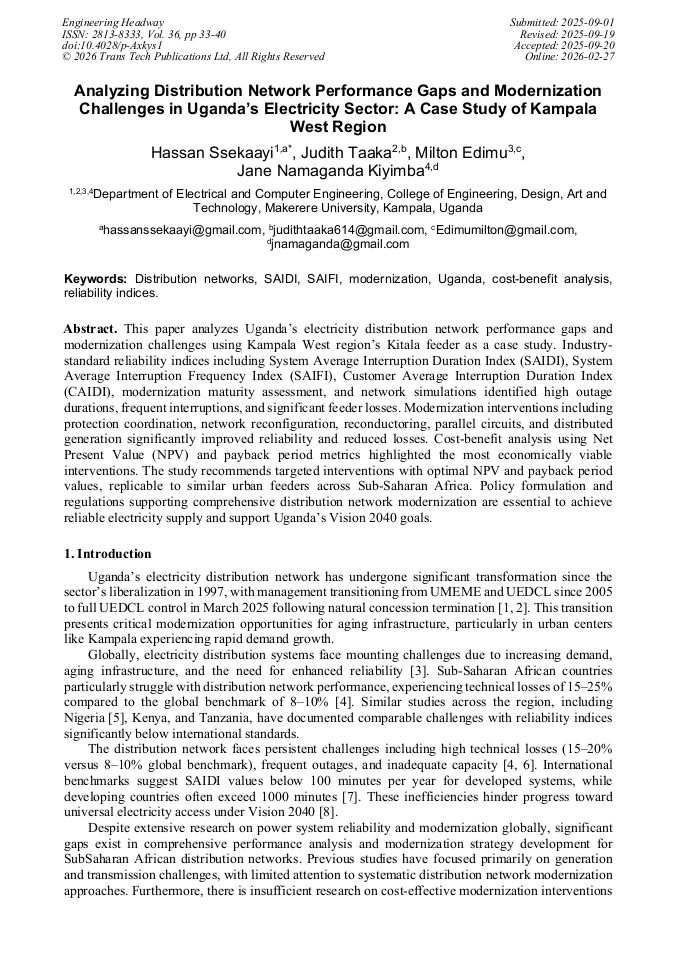 Engineering Headway
ISSN: 2813-8333, Vol. 36, pp 33-40
doi:10.4028/p-Axkys1
© 2026 Trans Tech Publications Ltd, All Rights Reserved

Submitted: 2025-09-01
Revised: 2025-09-19
Accepted: 2025-09-20
Online: 2026-02-27

Analyzing Distribution Network Performance Gaps and Modernization Challenges in Uganda's Electricity Sector: A Case Study of Kampala West Region

Hassan Ssekaayi$^{1,a*}$, Judith Taaka$^{2,b}$, Milton Edimu$^{3,c}$, Jane Namaganda Kiyimba$^{4,d}$

$^{1,2,3,4}$Department of Electrical and Computer Engineering, College of Engineering, Design, Art and Technology, Makerere University, Kampala, Uganda

$^{a}$hassanssekaayi@gmail.com, $^{b}$judithtaaka614@gmail.com, $^{c}$Edimumilton@gmail.com, $^{d}$jnamaganda@gmail.com

Keywords: Distribution networks, SAIDI, SAIFI, modernization, Uganda, cost-benefit analysis, reliability indices.

Abstract. This paper analyzes Uganda's electricity distribution network performance gaps and modernization challenges using Kampala West region's Kitala feeder as a case study. Industry-standard reliability indices including System Average Interruption Duration Index (SAIDI), System Average Interruption Frequency Index (SAIFI), Customer Average Interruption Duration Index (CAIDI), modernization maturity assessment, and network simulations identified high outage durations, frequent interruptions, and significant feeder losses. Modernization interventions including protection coordination, network reconfiguration, reconductoring, parallel circuits, and distributed generation significantly improved reliability and reduced losses. Cost-benefit analysis using Net Present Value (NPV) and payback period metrics highlighted the most economically viable interventions. The study recommends targeted interventions with optimal NPV and payback period values, replicable to similar urban feeders across Sub-Saharan Africa. Policy formulation and regulations supporting comprehensive distribution network modernization are essential to achieve reliable electricity supply and support Uganda's Vision 2040 goals.

1. Introduction

Uganda's electricity distribution network has undergone significant transformation since the sector's liberalization in 1997, with management transitioning from UMEME and UEDCL since 2005 to full UEDCL control in March 2025 following natural concession termination [1, 2]. This transition presents critical modernization opportunities for aging infrastructure, particularly in urban centers like Kampala experiencing rapid demand growth.

Globally, electricity distribution systems face mounting challenges due to increasing demand, aging infrastructure, and the need for enhanced reliability [3]. Sub-Saharan African countries particularly struggle with distribution network performance, experiencing technical losses of 15–25% compared to the global benchmark of 8–10% [4]. Similar studies across the region, including Nigeria [5], Kenya, and Tanzania, have documented comparable challenges with reliability indices significantly below international standards.

The distribution network faces persistent challenges including high technical losses (15–20% versus 8–10% global benchmark), frequent outages, and inadequate capacity [4, 6]. International benchmarks suggest SAIDI values below 100 minutes per year for developed systems, while developing countries often exceed 1000 minutes [7]. These inefficiencies hinder progress toward universal electricity access under Vision 2040 [8].

Despite extensive research on power system reliability and modernization globally, significant gaps exist in comprehensive performance analysis and modernization strategy development for SubSaharan African distribution networks. Previous studies have focused primarily on generation and transmission challenges, with limited attention to systematic distribution network modernization approaches. Furthermore, there is insufficient research on cost-effective modernization interventions